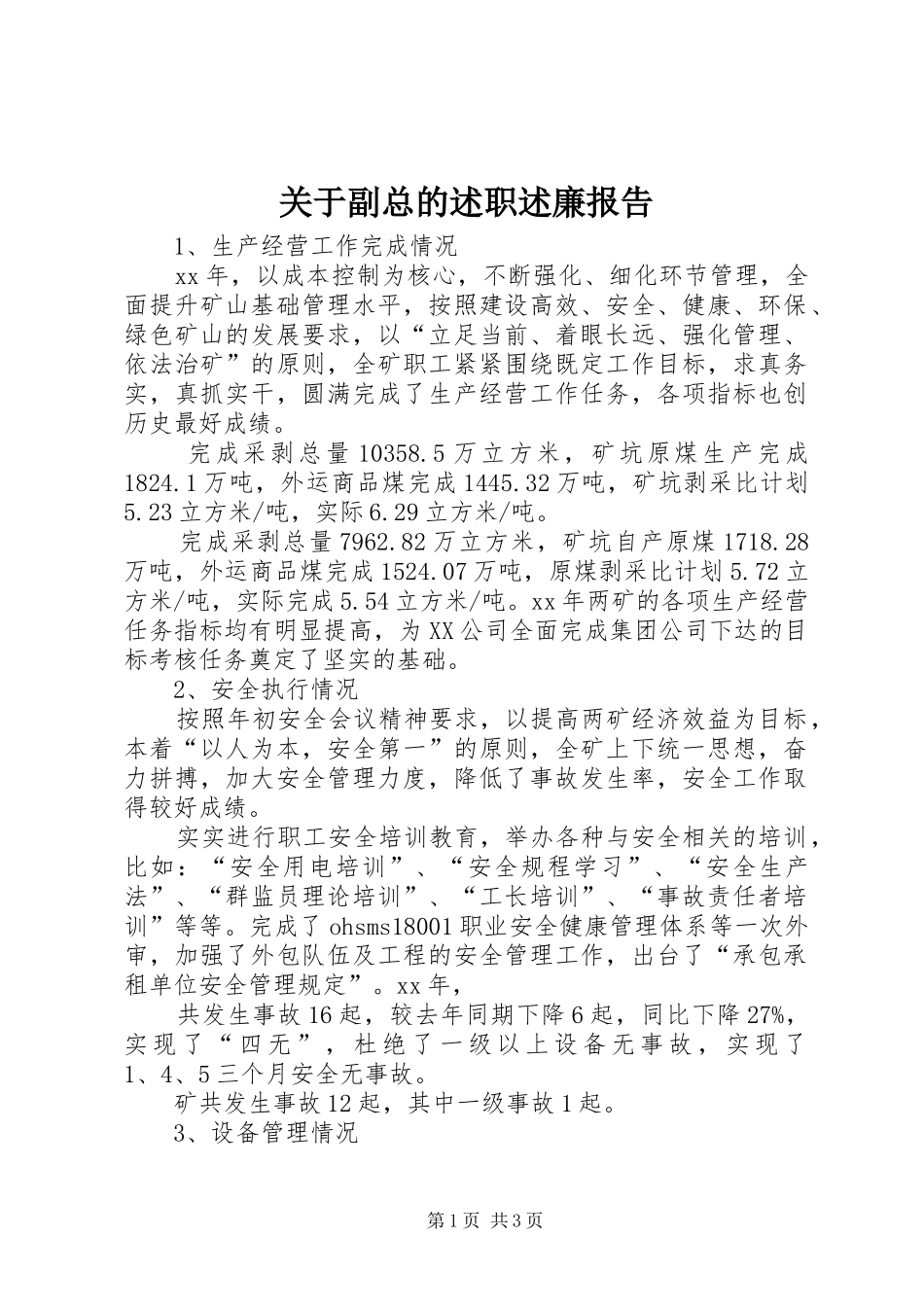 关于副总的述职述廉报告

1、生产经营工作完成情况

xx年，以成本控制为核心，不断强化、细化环节管理，全面提升矿山基础管理水平，按照建设高效、安全、健康、环保、绿色矿山的发展要求，以“立足当前、着眼长远、强化管理、依法治矿”的原则，全矿职工紧紧围绕既定工作目标，求真务实，真抓实干，圆满完成了生产经营工作任务，各项指标也创历史最好成绩。

完成采剥总量10358.5万立方米，矿坑原煤生产完成1824.1万吨，外运商品煤完成1445.32万吨，矿坑剥采比计划5.23立方米/吨，实际6.29立方米/吨。

完成采剥总量7962.82万立方米，矿坑自产原煤1718.28万吨，外运商品煤完成1524.07万吨，原煤剥采比计划5.72立方米/吨，实际完成5.54立方米/吨。xx年两矿的各项生产经营任务指标均有明显提高，为XX公司全面完成集团公司下达的目标考核任务奠定了坚实的基础。

2、安全执行情况

按照年初安全会议精神要求，以提高两矿经济效益为目标，本着“以人为本，安全第一”的原则，全矿上下统一思想，奋力拼搏，加大安全管理力度，降低了事故发生率，安全工作取得较好成绩。

实实进行职工安全培训教育，举办各种与安全相关的培训，比如：“安全用电培训”、“安全规程学习”、“安全生产法”、“群监员理论培训”、“工长培训”、“事故责任者培训”等等。完成了ohsms18001职业安全健康管理体系等一次外审，加强了外包队伍及工程的安全管理工作，出台了“承包承租单位安全管理规定”。xx年，

共发生事故16起，较去年同期下降6起，同比下降27%，实现了“四无”，杜绝了一级以上设备无事故，实现了1、4、5三个月安全无事故。

矿共发生事故12起，其中一级事故1起。

3、设备管理情况

第1页 共3页